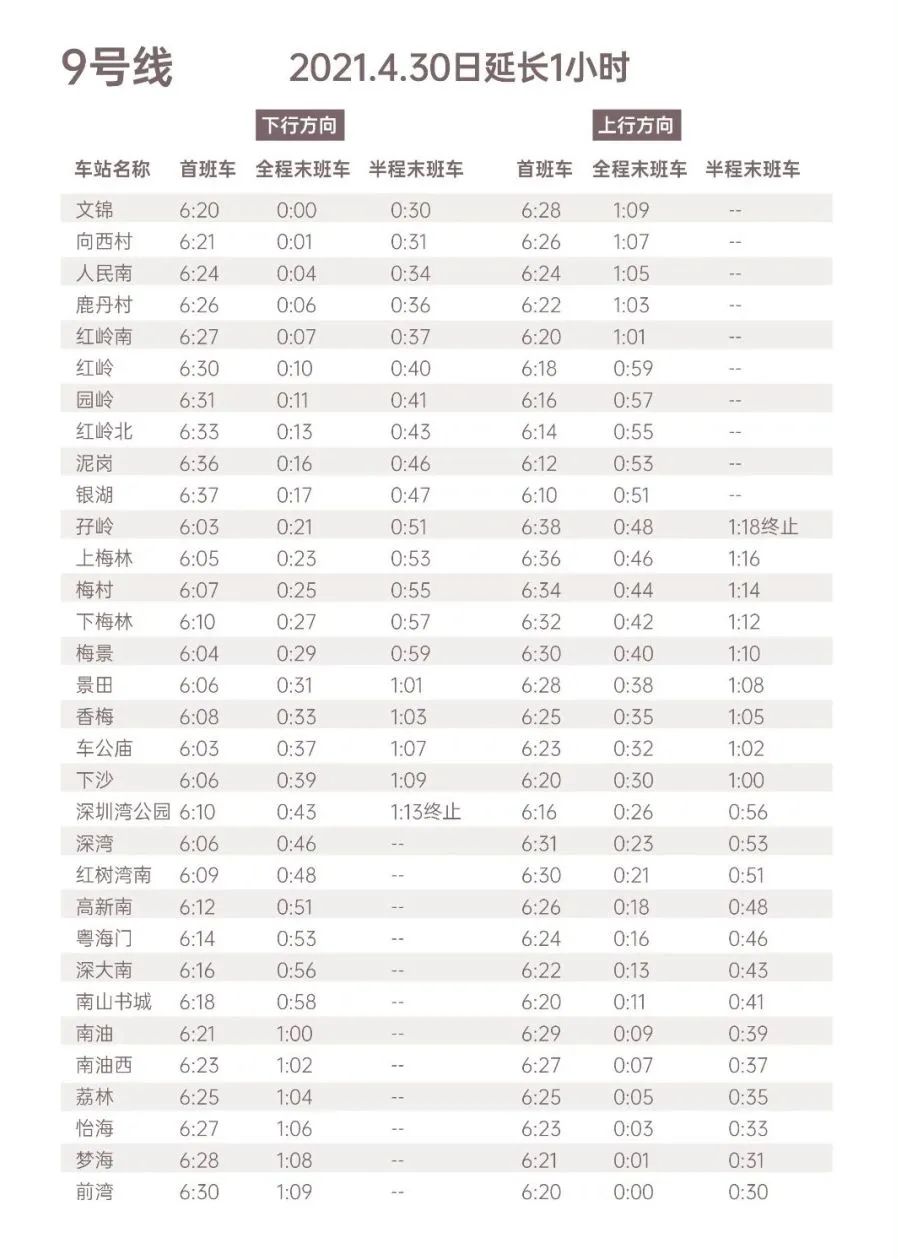 9号线　2021.4.30日延长1小时

| | 下行方向 | | | 上行方向 | | |
|---|---|---|---|---|---|---|
| 车站名称 | 首班车 | 全程末班车 | 半程末班车 | 首班车 | 全程末班车 | 半程末班车 |
| 文锦 | 6:20 | 0:00 | 0:30 | 6:28 | 1:09 | -- |
| 向西村 | 6:21 | 0:01 | 0:31 | 6:26 | 1:07 | -- |
| 人民南 | 6:24 | 0:04 | 0:34 | 6:24 | 1:05 | -- |
| 鹿丹村 | 6:26 | 0:06 | 0:36 | 6:22 | 1:03 | -- |
| 红岭南 | 6:27 | 0:07 | 0:37 | 6:20 | 1:01 | -- |
| 红岭 | 6:30 | 0:10 | 0:40 | 6:18 | 0:59 | -- |
| 园岭 | 6:31 | 0:11 | 0:41 | 6:16 | 0:57 | -- |
| 红岭北 | 6:33 | 0:13 | 0:43 | 6:14 | 0:55 | -- |
| 泥岗 | 6:36 | 0:16 | 0:46 | 6:12 | 0:53 | -- |
| 银湖 | 6:37 | 0:17 | 0:47 | 6:10 | 0:51 | -- |
| 孖岭 | 6:03 | 0:21 | 0:51 | 6:38 | 0:48 | 1:18终止 |
| 上梅林 | 6:05 | 0:23 | 0:53 | 6:36 | 0:46 | 1:16 |
| 梅村 | 6:07 | 0:25 | 0:55 | 6:34 | 0:44 | 1:14 |
| 下梅林 | 6:10 | 0:27 | 0:57 | 6:32 | 0:42 | 1:12 |
| 梅景 | 6:04 | 0:29 | 0:59 | 6:30 | 0:40 | 1:10 |
| 景田 | 6:06 | 0:31 | 1:01 | 6:28 | 0:38 | 1:08 |
| 香梅 | 6:08 | 0:33 | 1:03 | 6:25 | 0:35 | 1:05 |
| 车公庙 | 6:03 | 0:37 | 1:07 | 6:23 | 0:32 | 1:02 |
| 下沙 | 6:06 | 0:39 | 1:09 | 6:20 | 0:30 | 1:00 |
| 深圳湾公园 | 6:10 | 0:43 | 1:13终止 | 6:16 | 0:26 | 0:56 |
| 深湾 | 6:06 | 0:46 | -- | 6:31 | 0:23 | 0:53 |
| 红树湾南 | 6:09 | 0:48 | -- | 6:30 | 0:21 | 0:51 |
| 高新南 | 6:12 | 0:51 | -- | 6:26 | 0:18 | 0:48 |
| 粤海门 | 6:14 | 0:53 | -- | 6:24 | 0:16 | 0:46 |
| 深大南 | 6:16 | 0:56 | -- | 6:22 | 0:13 | 0:43 |
| 南山书城 | 6:18 | 0:58 | -- | 6:20 | 0:11 | 0:41 |
| 南油 | 6:21 | 1:00 | -- | 6:29 | 0:09 | 0:39 |
| 南油西 | 6:23 | 1:02 | -- | 6:27 | 0:07 | 0:37 |
| 荔林 | 6:25 | 1:04 | -- | 6:25 | 0:05 | 0:35 |
| 怡海 | 6:27 | 1:06 | -- | 6:23 | 0:03 | 0:33 |
| 梦海 | 6:28 | 1:08 | -- | 6:21 | 0:01 | 0:31 |
| 前湾 | 6:30 | 1:09 | -- | 6:20 | 0:00 | 0:30 |